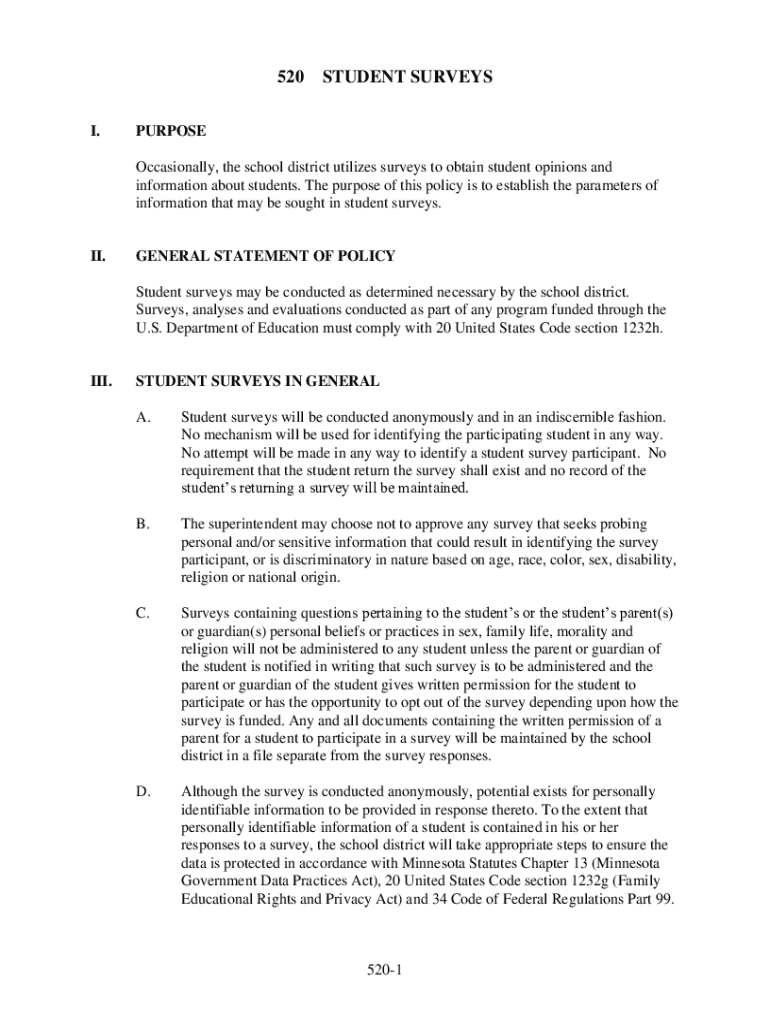 520 STUDENT SURVEYS

I. PURPOSE

Occasionally, the school district utilizes surveys to obtain student opinions and information about students. The purpose of this policy is to establish the parameters of information that may be sought in student surveys.

II. GENERAL STATEMENT OF POLICY

Student surveys may be conducted as determined necessary by the school district. Surveys, analyses and evaluations conducted as part of any program funded through the U.S. Department of Education must comply with 20 United States Code section 1232h.

III. STUDENT SURVEYS IN GENERAL

A. Student surveys will be conducted anonymously and in an indiscernible fashion. No mechanism will be used for identifying the participating student in any way. No attempt will be made in any way to identify a student survey participant. No requirement that the student return the survey shall exist and no record of the student's returning a survey will be maintained.

B. The superintendent may choose not to approve any survey that seeks probing personal and/or sensitive information that could result in identifying the survey participant, or is discriminatory in nature based on age, race, color, sex, disability, religion or national origin.

C. Surveys containing questions pertaining to the student's or the student's parent(s) or guardian(s) personal beliefs or practices in sex, family life, morality and religion will not be administered to any student unless the parent or guardian of the student is notified in writing that such survey is to be administered and the parent or guardian of the student gives written permission for the student to participate or has the opportunity to opt out of the survey depending upon how the survey is funded. Any and all documents containing the written permission of a parent for a student to participate in a survey will be maintained by the school district in a file separate from the survey responses.

D. Although the survey is conducted anonymously, potential exists for personally identifiable information to be provided in response thereto. To the extent that personally identifiable information of a student is contained in his or her responses to a survey, the school district will take appropriate steps to ensure the data is protected in accordance with Minnesota Statutes Chapter 13 (Minnesota Government Data Practices Act), 20 United States Code section 1232g (Family Educational Rights and Privacy Act) and 34 Code of Federal Regulations Part 99.

520-1